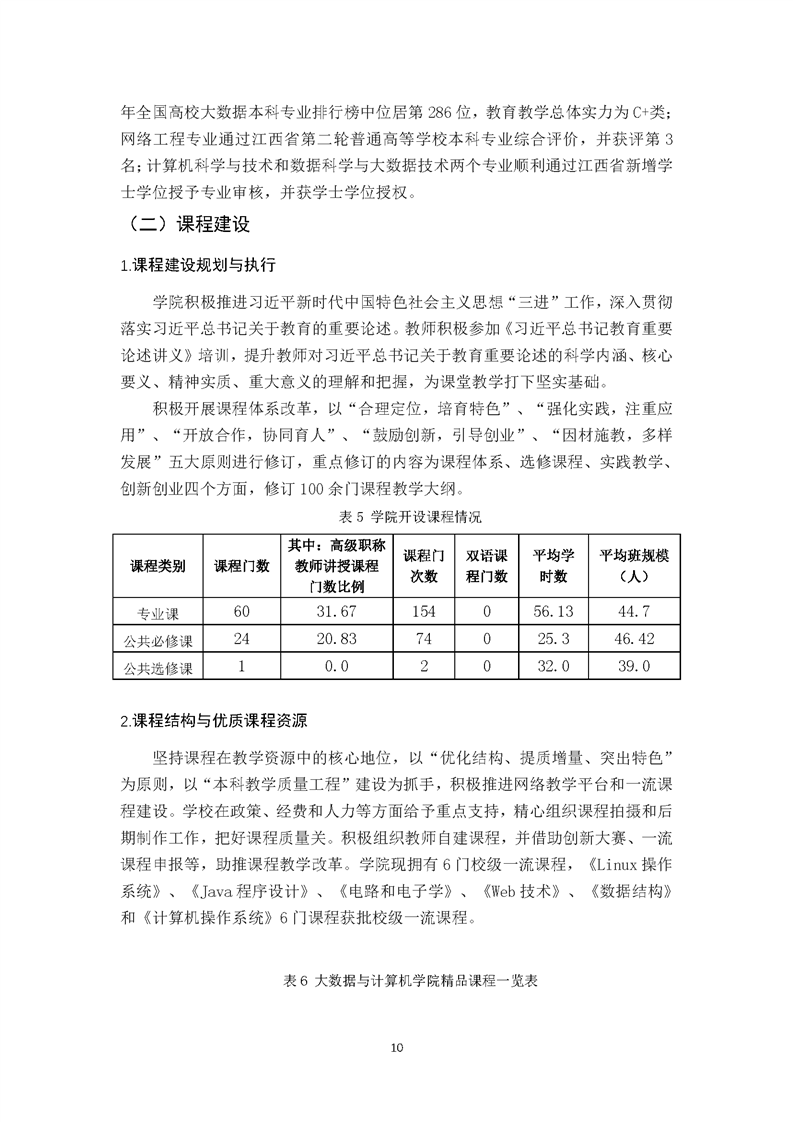 年全国高校大数据本科专业排行榜中位居第 286 位，教育教学总体实力为 C+类；网络工程专业通过江西省第二轮普通高等学校本科专业综合评价，并获评第 3 名；计算机科学与技术和数据科学与大数据技术两个专业顺利通过江西省新增学士学位授予专业审核，并获学士学位授权。

（二）课程建设

1.课程建设规划与执行

学院积极推进习近平新时代中国特色社会主义思想“三进”工作，深入贯彻落实习近平总书记关于教育的重要论述。教师积极参加《习近平总书记教育重要论述讲义》培训，提升教师对习近平总书记关于教育重要论述的科学内涵、核心要义、精神实质、重大意义的理解和把握，为课堂教学打下坚实基础。

积极开展课程体系改革，以“合理定位，培育特色”、“强化实践，注重应用”、“开放合作，协同育人”、“鼓励创新，引导创业”、“因材施教，多样发展”五大原则进行修订，重点修订的内容为课程体系、选修课程、实践教学、创新创业四个方面，修订 100 余门课程教学大纲。

表 5 学院开设课程情况

| 课程类别 | 课程门数 | 其中：高级职称教师讲授课程门数比例 | 课程门次数 | 双语课程门数 | 平均学时数 | 平均班规模（人） |
|---|---|---|---|---|---|---|
| 专业课 | 60 | 31.67 | 154 | 0 | 56.13 | 44.7 |
| 公共必修课 | 24 | 20.83 | 74 | 0 | 25.3 | 46.42 |
| 公共选修课 | 1 | 0.0 | 2 | 0 | 32.0 | 39.0 |

2.课程结构与优质课程资源

坚持课程在教学资源中的核心地位，以“优化结构、提质增量、突出特色”为原则，以“本科教学质量工程”建设为抓手，积极推进网络教学平台和一流课程建设。学校在政策、经费和人力等方面给予重点支持，精心组织课程拍摄和后期制作工作，把好课程质量关。积极组织教师自建课程，并借助创新大赛、一流课程申报等，助推课程教学改革。学院现拥有 6 门校级一流课程，《Linux 操作系统》、《Java 程序设计》、《电路和电子学》、《Web 技术》、《数据结构》和《计算机操作系统》6 门课程获批校级一流课程。

表 6 大数据与计算机学院精品课程一览表

10